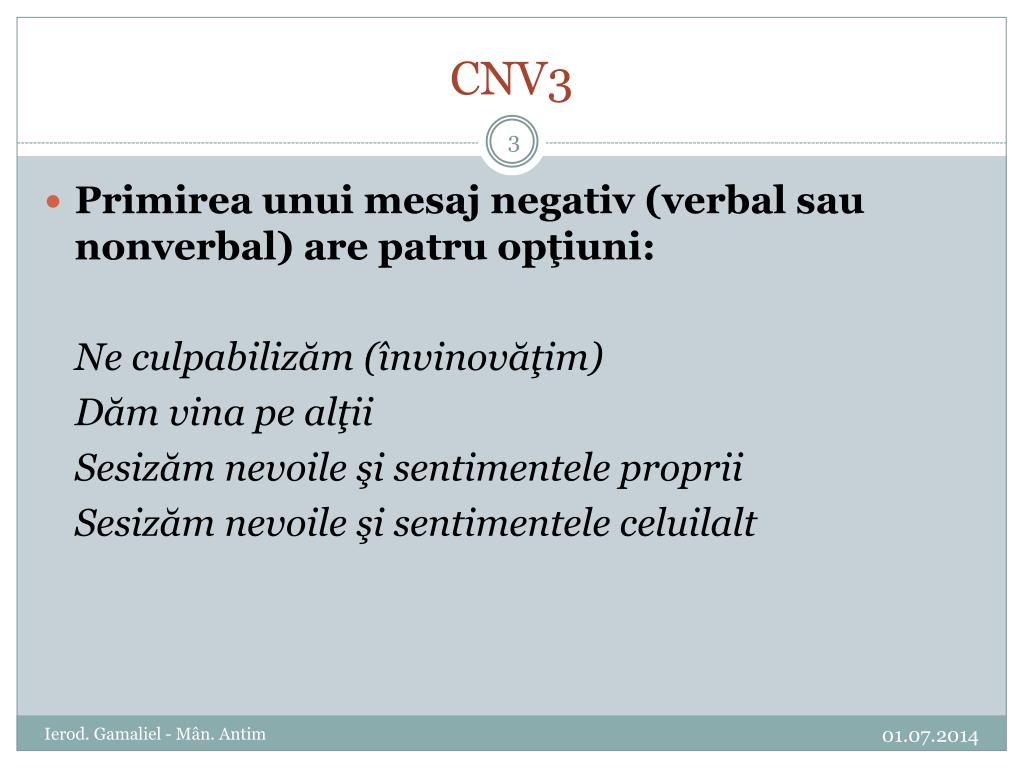 CNV3

3

Primirea unui mesaj negativ (verbal sau nonverbal) are patru opţiuni:

Ne culpabilizăm (învinovăţim)
Dăm vina pe alţii
Sesizăm nevoile şi sentimentele proprii
Sesizăm nevoile şi sentimentele celuilalt

Ierod. Gamaliel - Mân. Antim

01.07.2014